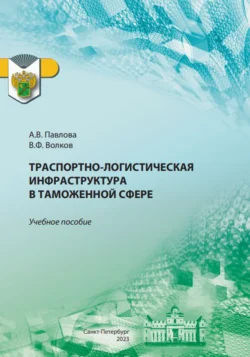 А.В. Павлова
В.Ф. Волков

ТРАСПОРТНО-ЛОГИСТИЧЕСКАЯ ИНФРАСТРУКТУРА В ТАМОЖЕННОЙ СФЕРЕ

Учебное пособие

Санкт-Петербург
2023